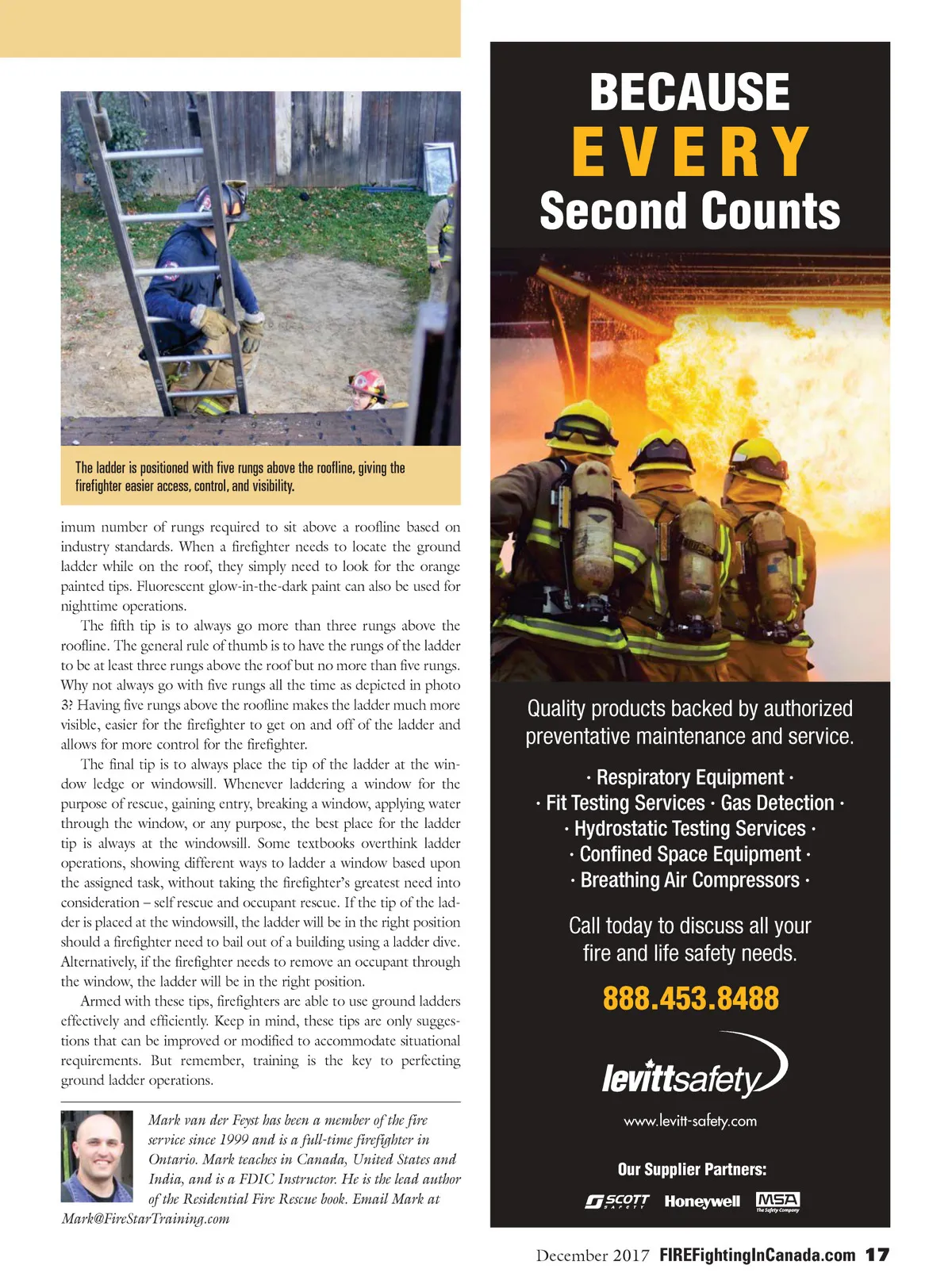 The ladder is positioned with five rungs above the roofline, giving the firefighter easier access, control, and visibility.

imum number of rungs required to sit above a roofline based on industry standards. When a firefighter needs to locate the ground ladder while on the roof, they simply need to look for the orange painted tips. Fluorescent glow-in-the-dark paint can also be used for nighttime operations.

The fifth tip is to always go more than three rungs above the roofline. The general rule of thumb is to have the rungs of the ladder to be at least three rungs above the roof but no more than five rungs. Why not always go with five rungs all the time as depicted in photo 3? Having five rungs above the roofline makes the ladder much more visible, easier for the firefighter to get on and off of the ladder and allows for more control for the firefighter.

The final tip is to always place the tip of the ladder at the window ledge or windowsill. Whenever laddering a window for the purpose of rescue, gaining entry, breaking a window, applying water through the window, or any purpose, the best place for the ladder tip is always at the windowsill. Some textbooks overthink ladder operations, showing different ways to ladder a window based upon the assigned task, without taking the firefighter's greatest need into consideration – self rescue and occupant rescue. If the tip of the ladder is placed at the windowsill, the ladder will be in the right position should a firefighter need to bail out of a building using a ladder dive. Alternatively, if the firefighter needs to remove an occupant through the window, the ladder will be in the right position.

Armed with these tips, firefighters are able to use ground ladders effectively and efficiently. Keep in mind, these tips are only suggestions that can be improved or modified to accommodate situational requirements. But remember, training is the key to perfecting ground ladder operations.

Mark van der Feyst has been a member of the fire service since 1999 and is a full-time firefighter in Ontario. Mark teaches in Canada, United States and India, and is a FDIC Instructor. He is the lead author of the Residential Fire Rescue book. Email Mark at Mark@FireStarTraining.com

BECAUSE
EVERY
Second Counts

Quality products backed by authorized preventative maintenance and service.

· Respiratory Equipment ·
· Fit Testing Services · Gas Detection ·
· Hydrostatic Testing Services ·
· Confined Space Equipment ·
· Breathing Air Compressors ·

Call today to discuss all your fire and life safety needs.

888.453.8488

levittsafety
www.levitt-safety.com

Our Supplier Partners:
SCOTT SAFETY Honeywell MSA The Safety Company

December 2017 FIREFightingInCanada.com 17